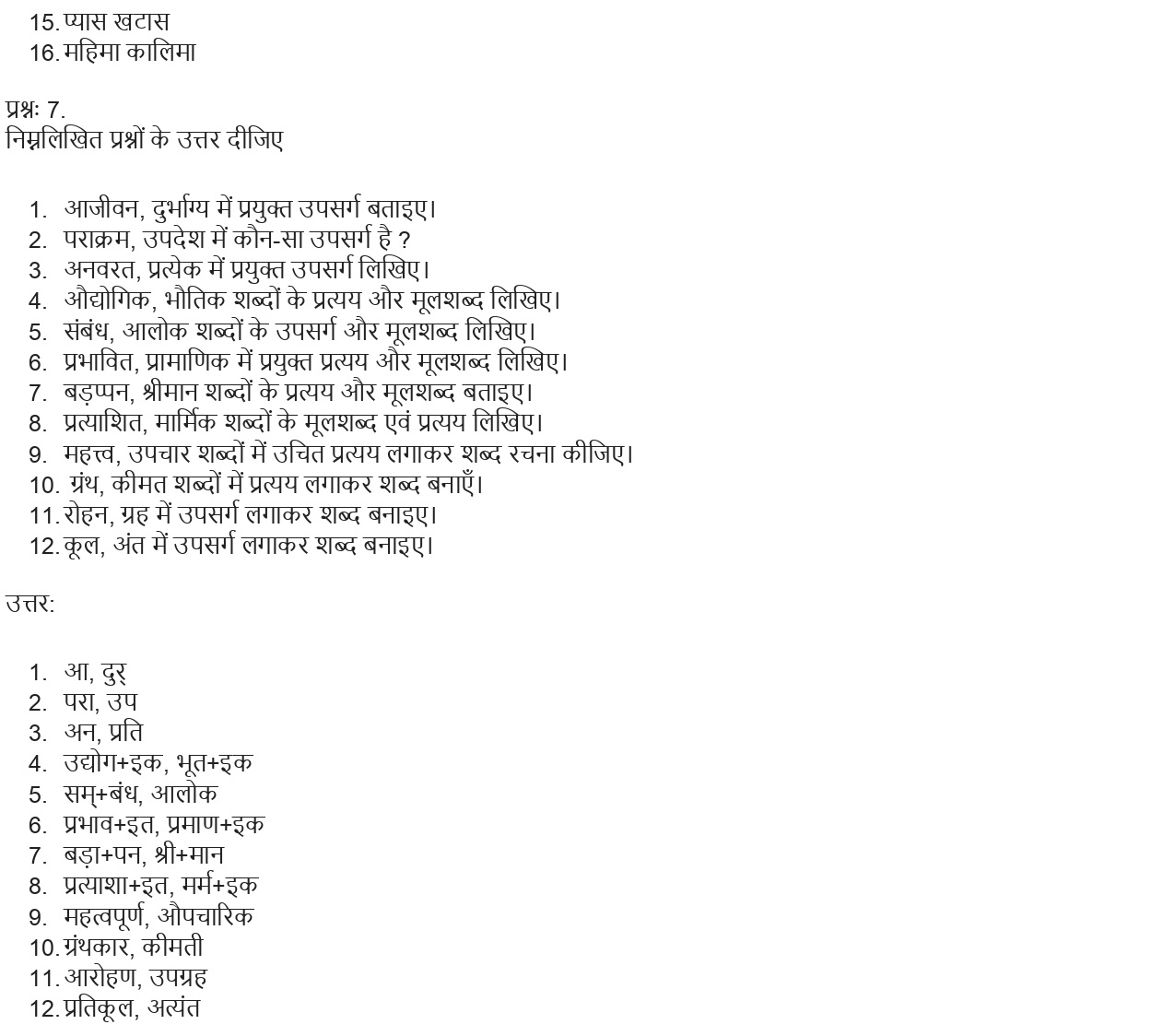 15. प्यास खटास
16. महिमा कालिमा

प्रश्नः 7.
निम्नलिखित प्रश्नों के उत्तर दीजिए

1. आजीवन, दुर्भाग्य में प्रयुक्त उपसर्ग बताइए।
2. पराक्रम, उपदेश में कौन-सा उपसर्ग है ?
3. अनवरत, प्रत्येक में प्रयुक्त उपसर्ग लिखिए।
4. औद्योगिक, भौतिक शब्दों के प्रत्यय और मूलशब्द लिखिए।
5. संबंध, आलोक शब्दों के उपसर्ग और मूलशब्द लिखिए।
6. प्रभावित, प्रामाणिक में प्रयुक्त प्रत्यय और मूलशब्द लिखिए।
7. बड़प्पन, श्रीमान शब्दों के प्रत्यय और मूलशब्द बताइए।
8. प्रत्याशित, मार्मिक शब्दों के मूलशब्द एवं प्रत्यय लिखिए।
9. महत्त्व, उपचार शब्दों में उचित प्रत्यय लगाकर शब्द रचना कीजिए।
10. ग्रंथ, कीमत शब्दों में प्रत्यय लगाकर शब्द बनाएँ।
11. रोहन, ग्रह में उपसर्ग लगाकर शब्द बनाइए।
12. कूल, अंत में उपसर्ग लगाकर शब्द बनाइए।

उत्तर:

1. आ, दुर्
2. परा, उप
3. अन, प्रति
4. उद्योग+इक, भूत+इक
5. सम्+बंध, आलोक
6. प्रभाव+इत, प्रमाण+इक
7. बड़ा+पन, श्री+मान
8. प्रत्याशा+इत, मर्म+इक
9. महत्वपूर्ण, औपचारिक
10. ग्रंथकार, कीमती
11. आरोहण, उपग्रह
12. प्रतिकूल, अत्यंत